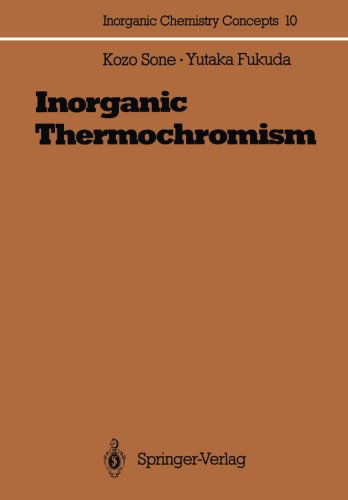 Inorganic Chemistry Concepts 10

Kozo Sone · Yutaka Fukuda

Inorganic Thermochromism

Springer-Verlag